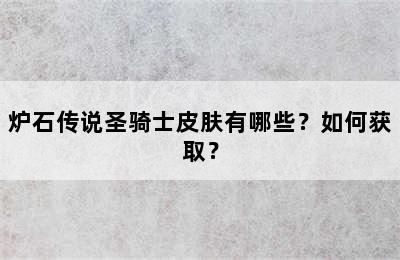 炉石传说圣骑士皮肤有哪些？如何获取？